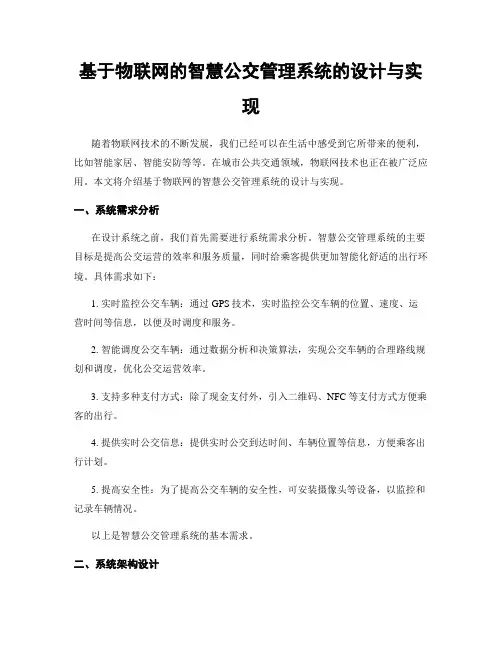 基于物联网的智慧公交管理系统的设计与实现

随着物联网技术的不断发展，我们已经可以在生活中感受到它所带来的便利，比如智能家居、智能安防等等。在城市公共交通领域，物联网技术也正在被广泛应用。本文将介绍基于物联网的智慧公交管理系统的设计与实现。

一、系统需求分析

在设计系统之前，我们首先需要进行系统需求分析。智慧公交管理系统的主要目标是提高公交运营的效率和服务质量，同时给乘客提供更加智能化舒适的出行环境。具体需求如下：

1. 实时监控公交车辆：通过 GPS 技术，实时监控公交车辆的位置、速度、运营时间等信息，以便及时调度和服务。

2. 智能调度公交车辆：通过数据分析和决策算法，实现公交车辆的合理路线规划和调度，优化公交运营效率。

3. 支持多种支付方式：除了现金支付外，引入二维码、NFC 等支付方式方便乘客的出行。

4. 提供实时公交信息：提供实时公交到达时间、车辆位置等信息，方便乘客出行计划。

5. 提高安全性：为了提高公交车辆的安全性，可安装摄像头等设备，以监控和记录车辆情况。

以上是智慧公交管理系统的基本需求。

二、系统架构设计